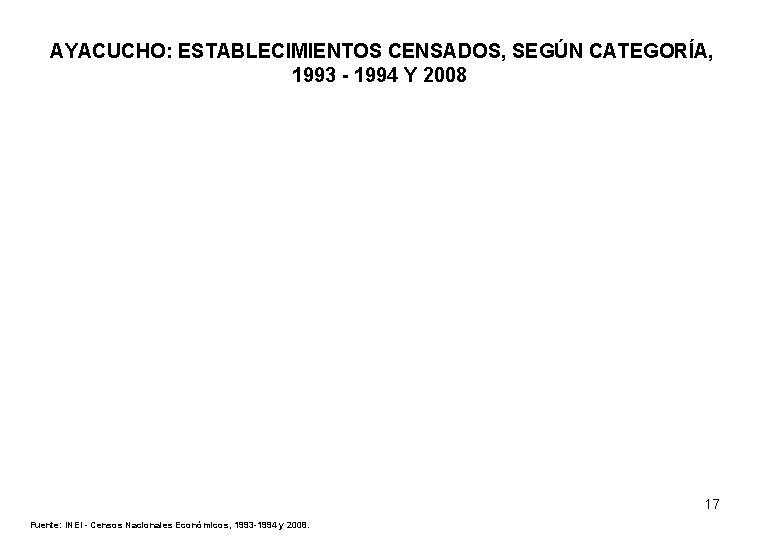 AYACUCHO: ESTABLECIMIENTOS CENSADOS, SEGÚN CATEGORÍA, 1993 - 1994 Y 2008

17

Fuente: INEI - Censos Nacionales Económicos, 1993-1994 y 2008.